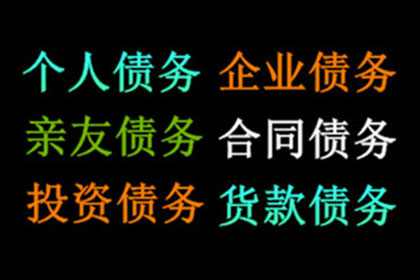 个人债务 企业债务
亲友债务 合同债务
投资债务 货款债务